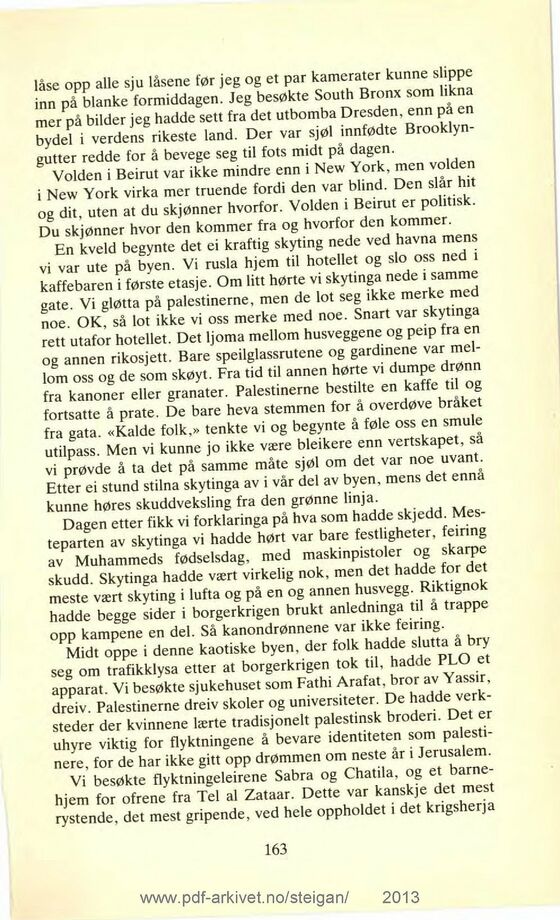 låse opp alle sju låsene før jeg og et par kamerater kunne slippe inn på blanke formiddagen. Jeg besøkte South Bronx som likna mer på bilder jeg hadde sett fra det utbomba Dresden, enn på en bydel i verdens rikeste land. Der var sjøl innfødte Brooklyngutter redde for å bevege seg til fots midt på dagen.

Volden i Beirut var ikke mindre enn i New York, men volden i New York virka mer truende fordi den var blind. Den slår hit og dit, uten at du skjønner hvorfor. Volden i Beirut er politisk. Du skjønner hvor den kommer fra og hvorfor den kommer.

En kveld begynte det ei kraftig skyting nede ved havna mens vi var ute på byen. Vi rusla hjem til hotellet og slo oss ned i kaffebaren i første etasje. Om litt hørte vi skytinga nede i samme gate. Vi gløtta på palestinerne, men de lot seg ikke merke med noe. OK, så lot ikke vi oss merke med noe. Snart var skytinga rett utafor hotellet. Det ljoma mellom husveggene og peip fra en og annen rikosjett. Bare speilglassrutene og gardinene var mellom oss og de som skøyt. Fra tid til annen hørte vi dumpe drønn fra kanoner eller granater. Palestinerne bestilte en kaffe til og fortsatte å prate. De bare heva stemmen for å overdøve bråket fra gata. «Kalde folk,» tenkte vi og begynte å føle oss en smule utilpass. Men vi kunne jo ikke være bleikere enn vertskapet, så vi prøvde å ta det på samme måte sjøl om det var noe uvant. Etter ei stund stilna skytinga av i vår del av byen, mens det ennå kunne høres skuddveksling fra den grønne linja.

Dagen etter fikk vi forklaringa på hva som hadde skjedd. Mesteparten av skytinga vi hadde hørt var bare festligheter, feiring av Muhammeds fødselsdag, med maskinpistoler og skarpe skudd. Skytinga hadde vært virkelig nok, men det hadde for det meste vært skyting i lufta og på en og annen husvegg. Riktignok hadde begge sider i borgerkrigen brukt anledninga til å trappe opp kampene en del. Så kanondrønnene var ikke feiring.

Midt oppe i denne kaotiske byen, der folk hadde slutta å bry seg om trafikklysa etter at borgerkrigen tok til, hadde PLO et apparat. Vi besøkte sjukehuset som Fathi Arafat, bror av Yassir, dreiv. Palestinerne dreiv skoler og universiteter. De hadde verksteder der kvinnene lærte tradisjonelt palestinsk broderi. Det er uhyre viktig for flyktningene å bevare identiteten som palestinere, for de har ikke gitt opp drømmen om neste år i Jerusalem.

Vi besøkte flyktningeleirene Sabra og Chatila, og et barnehjem for ofrene fra Tel al Zataar. Dette var kanskje det mest rystende, det mest gripende, ved hele oppholdet i det krigsherja

163

www.pdf-arkivet.no/steigan/ 2013